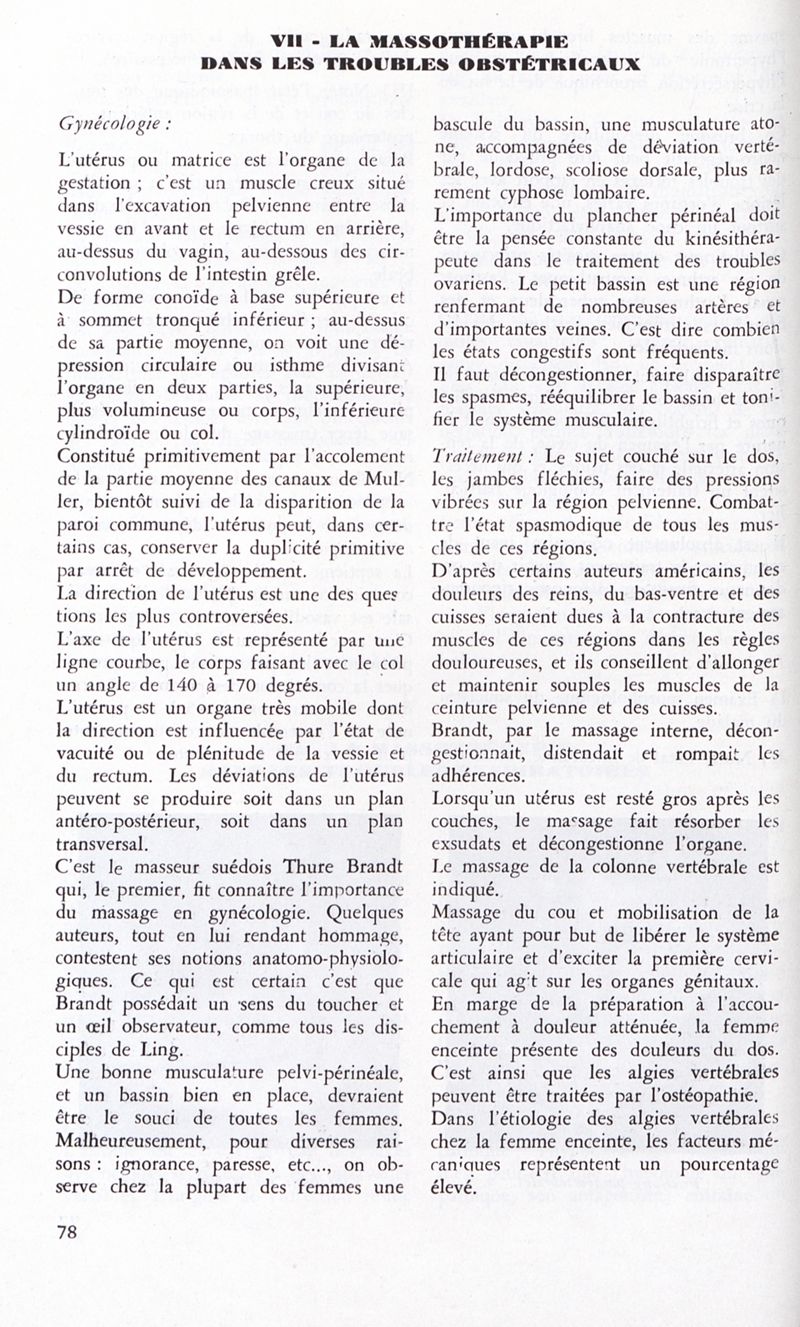 VII - LA MASSOTHÉRAPIE
DANS LES TROUBLES OBSTÉTRICAUX

Gynécologie :

L'utérus ou matrice est l'organe de la gestation ; c'est un muscle creux situé dans l'excavation pelvienne entre la vessie en avant et le rectum en arrière, au-dessus du vagin, au-dessous des circonvolutions de l'intestin grêle.
De forme conoïde à base supérieure et à sommet tronqué inférieur ; au-dessus de sa partie moyenne, on voit une dépression circulaire ou isthme divisant l'organe en deux parties, la supérieure, plus volumineuse ou corps, l'inférieure cylindroïde ou col.
Constitué primitivement par l'accolement de la partie moyenne des canaux de Muller, bientôt suivi de la disparition de la paroi commune, l'utérus peut, dans certains cas, conserver la duplicité primitive par arrêt de développement.
La direction de l'utérus est une des questions les plus controversées.
L'axe de l'utérus est représenté par une ligne courbe, le corps faisant avec le col un angle de 140 à 170 degrés.
L'utérus est un organe très mobile dont la direction est influencée par l'état de vacuité ou de plénitude de la vessie et du rectum. Les déviations de l'utérus peuvent se produire soit dans un plan antéro-postérieur, soit dans un plan transversal.
C'est le masseur suédois Thure Brandt qui, le premier, fit connaître l'importance du massage en gynécologie. Quelques auteurs, tout en lui rendant hommage, contestent ses notions anatomo-physiologiques. Ce qui est certain c'est que Brandt possédait un sens du toucher et un œil observateur, comme tous les disciples de Ling.
Une bonne musculature pelvi-périnéale, et un bassin bien en place, devraient être le souci de toutes les femmes. Malheureusement, pour diverses raisons : ignorance, paresse, etc..., on observe chez la plupart des femmes une bascule du bassin, une musculature atone, accompagnées de déviation vertébrale, lordose, scoliose dorsale, plus rarement cyphose lombaire.
L'importance du plancher périnéal doit être la pensée constante du kinésithérapeute dans le traitement des troubles ovariens. Le petit bassin est une région renfermant de nombreuses artères et d'importantes veines. C'est dire combien les états congestifs sont fréquents.
Il faut décongestionner, faire disparaître les spasmes, rééquilibrer le bassin et tonifier le système musculaire.

Traitement : Le sujet couché sur le dos, les jambes fléchies, faire des pressions vibrées sur la région pelvienne. Combattre l'état spasmodique de tous les muscles de ces régions.
D'après certains auteurs américains, les douleurs des reins, du bas-ventre et des cuisses seraient dues à la contracture des muscles de ces régions dans les règles douloureuses, et ils conseillent d'allonger et maintenir souples les muscles de la ceinture pelvienne et des cuisses.
Brandt, par le massage interne, décongestionnait, distendait et rompait les adhérences.
Lorsqu'un utérus est resté gros après les couches, le massage fait résorber les exsudats et décongestionne l'organe.
Le massage de la colonne vertébrale est indiqué.
Massage du cou et mobilisation de la tête ayant pour but de libérer le système articulaire et d'exciter la première cervicale qui agit sur les organes génitaux.
En marge de la préparation à l'accouchement à douleur atténuée, la femme enceinte présente des douleurs du dos. C'est ainsi que les algies vertébrales peuvent être traitées par l'ostéopathie.
Dans l'étiologie des algies vertébrales chez la femme enceinte, les facteurs mécaniques représentent un pourcentage élevé.

78